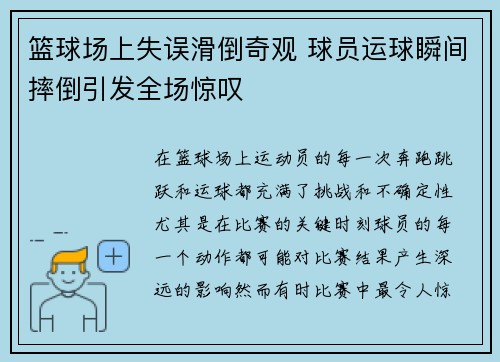 篮球场上失误滑倒奇观 球员运球瞬间摔倒引发全场惊叹

在篮球场上运动员的每一次奔跑跳跃和运球都充满了挑战和不确定性尤其是在比赛的关键时刻球员的每一个动作都可能对比赛结果产生深远的影响然而有时比赛中最令人惊